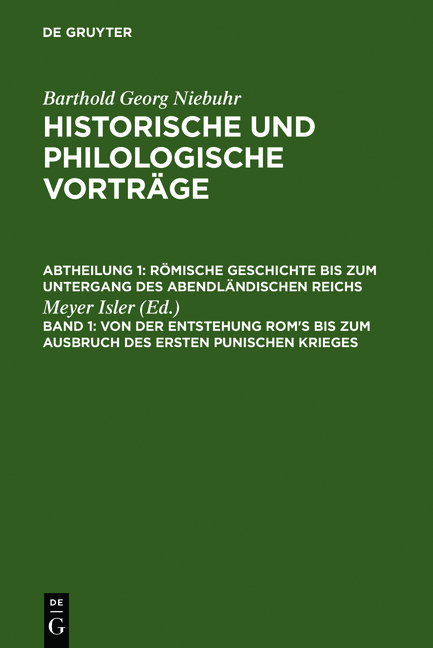 DE GRUYTER

Barthold Georg Niebuhr
HISTORISCHE UND PHILOLOGISCHE VORTRÄGE

ABTHEILUNG 1: RÖMISCHE GESCHICHTE BIS ZUM UNTERGANG DES ABENDLÄNDISCHEN REICHS
Meyer Isler (Ed.)
BAND 1: VON DER ENTSTEHUNG ROM'S BIS ZUM AUSBRUCH DES ERSTEN PUNISCHEN KRIEGES

DE
G